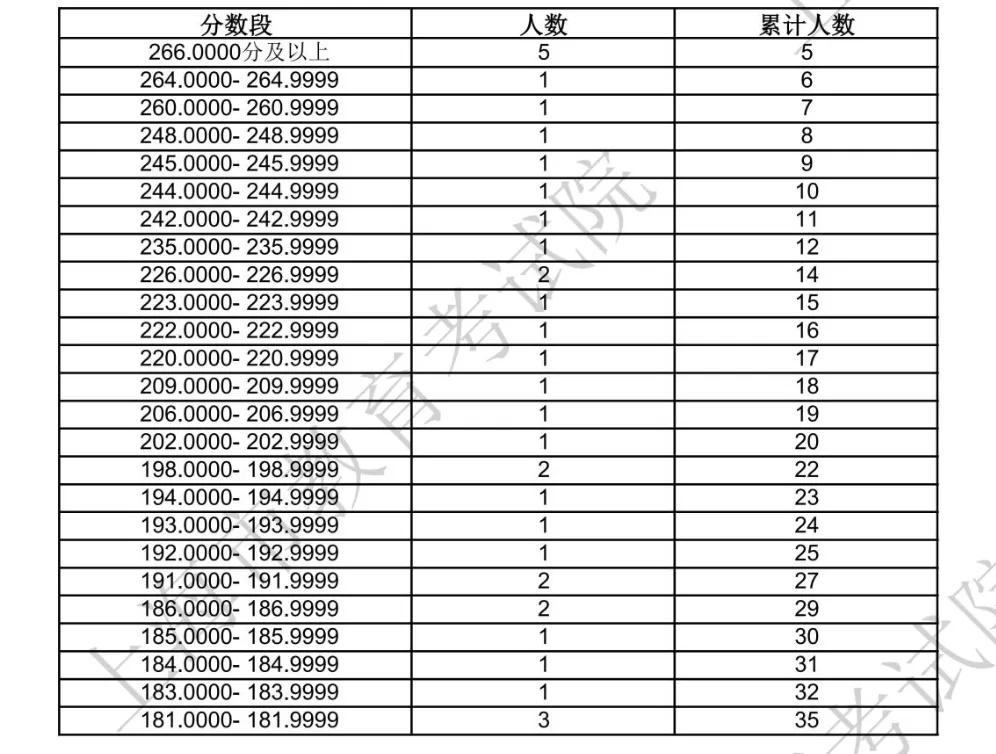 | 分数段 | 人数 | 累计人数 |
|---|---|---|
| 266.0000分及以上 | 5 | 5 |
| 264.0000- 264.9999 | 1 | 6 |
| 260.0000- 260.9999 | 1 | 7 |
| 248.0000- 248.9999 | 1 | 8 |
| 245.0000- 245.9999 | 1 | 9 |
| 244.0000- 244.9999 | 1 | 10 |
| 242.0000- 242.9999 | 1 | 11 |
| 235.0000- 235.9999 | 1 | 12 |
| 226.0000- 226.9999 | 2 | 14 |
| 223.0000- 223.9999 | 1 | 15 |
| 222.0000- 222.9999 | 1 | 16 |
| 220.0000- 220.9999 | 1 | 17 |
| 209.0000- 209.9999 | 1 | 18 |
| 206.0000- 206.9999 | 1 | 19 |
| 202.0000- 202.9999 | 1 | 20 |
| 198.0000- 198.9999 | 2 | 22 |
| 194.0000- 194.9999 | 1 | 23 |
| 193.0000- 193.9999 | 1 | 24 |
| 192.0000- 192.9999 | 1 | 25 |
| 191.0000- 191.9999 | 2 | 27 |
| 186.0000- 186.9999 | 2 | 29 |
| 185.0000- 185.9999 | 1 | 30 |
| 184.0000- 184.9999 | 1 | 31 |
| 183.0000- 183.9999 | 1 | 32 |
| 181.0000- 181.9999 | 3 | 35 |

上海市教育考试院
考试院